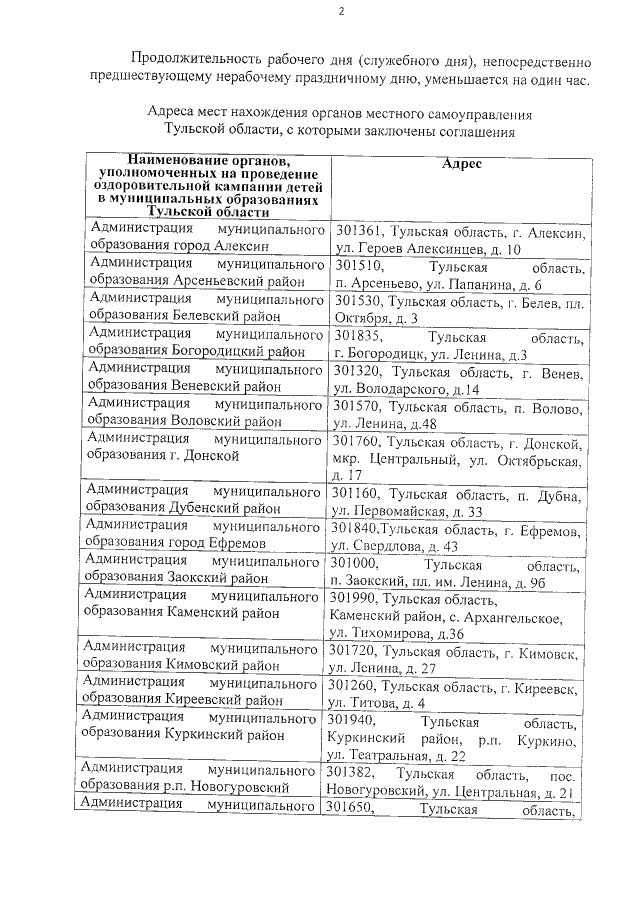 2

Продолжительность рабочего дня (служебного дня), непосредственно предшествующему нерабочему праздничному дню, уменьшается на один час.

Адреса мест нахождения органов местного самоуправления Тульской области, с которыми заключены соглашения

| Наименование органов, уполномоченных на проведение оздоровительной кампании детей в муниципальных образованиях Тульской области | Адрес |
|---|---|
| Администрация муниципального образования город Алексин | 301361, Тульская область, г. Алексин, ул. Героев Алексинцев, д. 10 |
| Администрация муниципального образования Арсеньевский район | 301510, Тульская область, п. Арсеньево, ул. Папанина, д. 6 |
| Администрация муниципального образования Белевский район | 301530, Тульская область, г. Белев, пл. Октября, д. 3 |
| Администрация муниципального образования Богородицкий район | 301835, Тульская область, г. Богородицк, ул. Ленина, д.3 |
| Администрация муниципального образования Веневский район | 301320, Тульская область, г. Венев, ул. Володарского, д.14 |
| Администрация муниципального образования Воловский район | 301570, Тульская область, п. Волово, ул. Ленина, д.48 |
| Администрация муниципального образования г. Донской | 301760, Тульская область, г. Донской, мкр. Центральный, ул. Октябрьская, д. 17 |
| Администрация муниципального образования Дубенский район | 301160, Тульская область, п. Дубна, ул. Первомайская, д. 33 |
| Администрация муниципального образования город Ефремов | 301840,Тульская область, г. Ефремов, ул. Свердлова, д. 43 |
| Администрация муниципального образования Заокский район | 301000, Тульская область, п. Заокский, пл. им. Ленина, д. 9б |
| Администрация муниципального образования Каменский район | 301990, Тульская область, Каменский район, с. Архангельское, ул. Тихомирова, д.36 |
| Администрация муниципального образования Кимовский район | 301720, Тульская область, г. Кимовск, ул. Ленина, д. 27 |
| Администрация муниципального образования Киреевский район | 301260, Тульская область, г. Киреевск, ул. Титова, д. 4 |
| Администрация муниципального образования Куркинский район | 301940, Тульская область, Куркинский район, р.п. Куркино, ул. Театральная, д. 22 |
| Администрация муниципального образования р.п. Новогуровский | 301382, Тульская область, пос. Новогуровский, ул. Центральная, д. 21 |
| Администрация муниципального | 301650, Тульская область, |